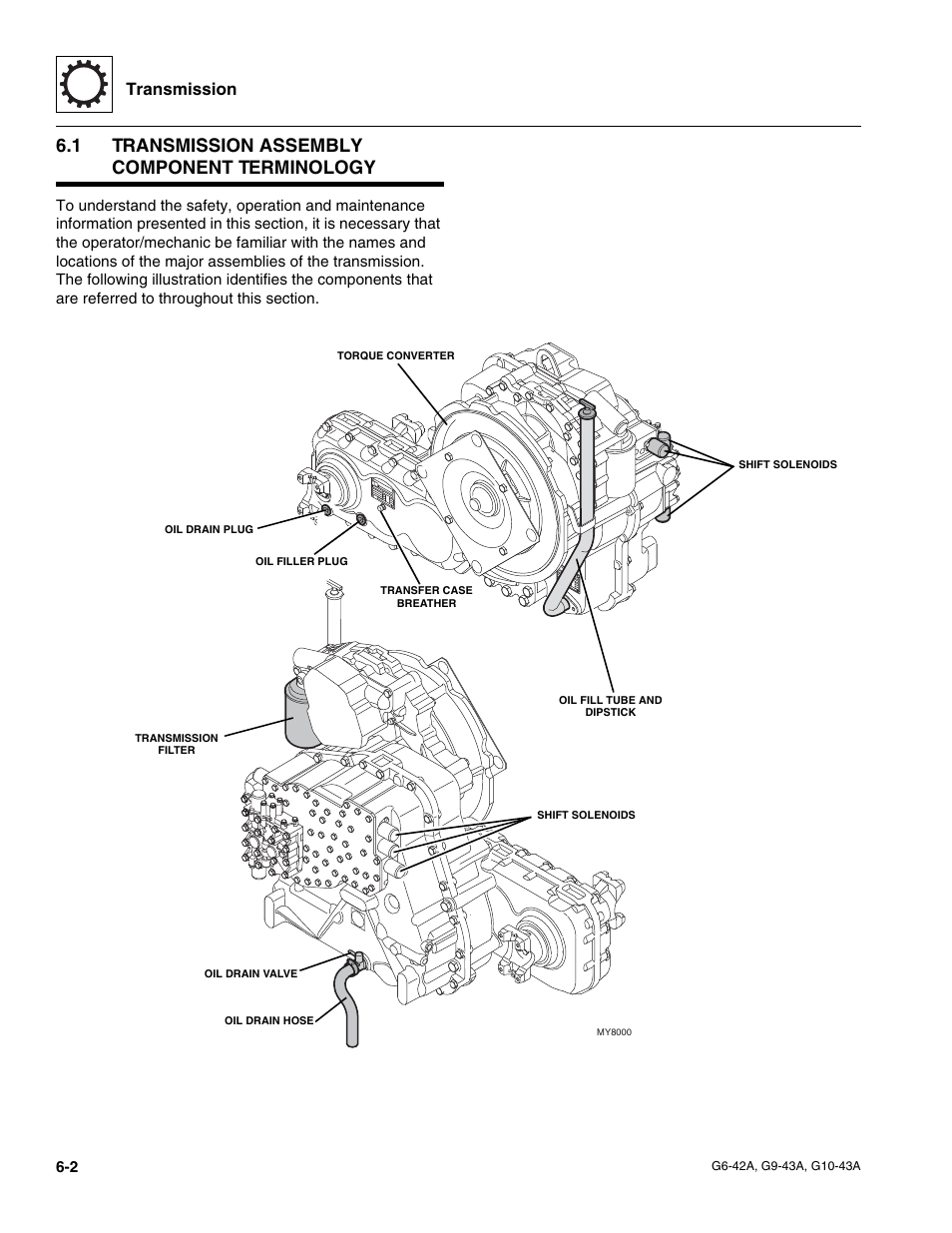 Transmission

6.1 TRANSMISSION ASSEMBLY COMPONENT TERMINOLOGY

To understand the safety, operation and maintenance information presented in this section, it is necessary that the operator/mechanic be familiar with the names and locations of the major assemblies of the transmission. The following illustration identifies the components that are referred to throughout this section.

TORQUE CONVERTER

SHIFT SOLENOIDS

OIL DRAIN PLUG

OIL FILLER PLUG

TRANSFER CASE BREATHER

OIL FILL TUBE AND DIPSTICK

TRANSMISSION FILTER

SHIFT SOLENOIDS

OIL DRAIN VALVE

OIL DRAIN HOSE

MY8000

6-2

G6-42A, G9-43A, G10-43A